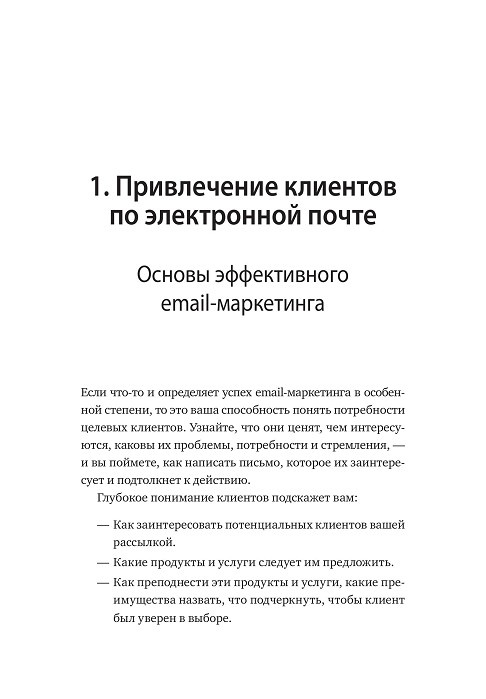 1. Привлечение клиентов по электронной почте

Основы эффективного email-маркетинга

Если что-то и определяет успех email-маркетинга в особенной степени, то это ваша способность понять потребности целевых клиентов. Узнайте, что они ценят, чем интересуются, каковы их проблемы, потребности и стремления, — и вы поймете, как написать письмо, которое их заинтересует и подтолкнет к действию.

Глубокое понимание клиентов подскажет вам:

— Как заинтересовать потенциальных клиентов вашей рассылкой.
— Какие продукты и услуги следует им предложить.
— Как преподнести эти продукты и услуги, какие преимущества назвать, что подчеркнуть, чтобы клиент был уверен в выборе.